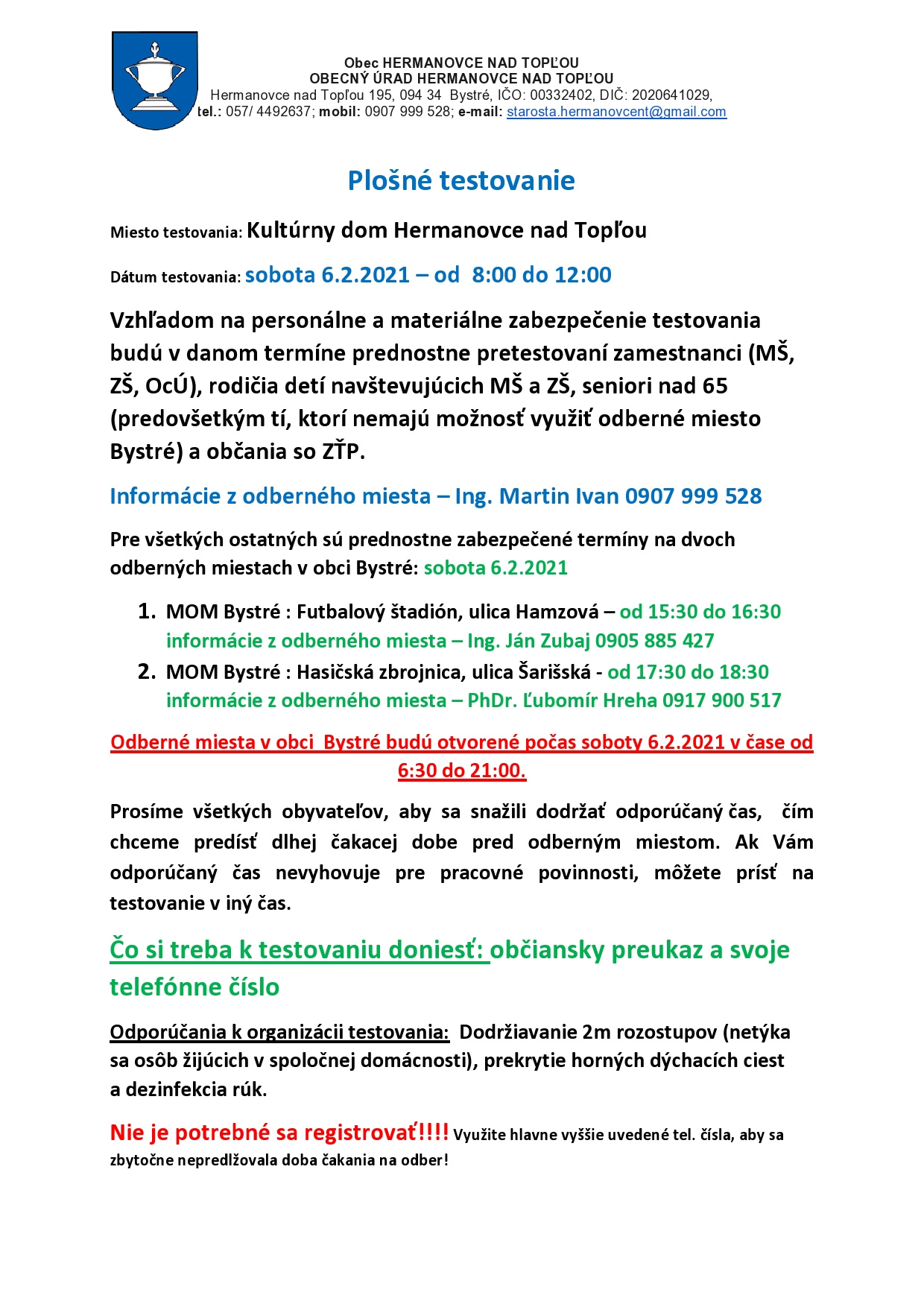 Obec HERMANOVCE NAD TOPĽOU
OBECNÝ ÚRAD HERMANOVCE NAD TOPĽOU
Hermanovce nad Topľou 195, 094 34 Bystré, IČO: 00332402, DIČ: 2020641029,
tel.: 057/ 4492637; mobil: 0907 999 528; e-mail: starosta.hermanovcent@gmail.com

Plošné testovanie

Miesto testovania: Kultúrny dom Hermanovce nad Topľou

Dátum testovania: sobota 6.2.2021 – od 8:00 do 12:00

Vzhľadom na personálne a materiálne zabezpečenie testovania budú v danom termíne prednostne pretestovaní zamestnanci (MŠ, ZŠ, OcÚ), rodičia detí navštevujúcich MŠ a ZŠ, seniori nad 65 (predovšetkým tí, ktorí nemajú možnosť využiť odberné miesto Bystré) a občania so ZŤP.

Informácie z odberného miesta – Ing. Martin Ivan 0907 999 528

Pre všetkých ostatných sú prednostne zabezpečené termíny na dvoch odberných miestach v obci Bystré: sobota 6.2.2021

1. MOM Bystré : Futbalový štadión, ulica Hamzová – od 15:30 do 16:30 informácie z odberného miesta – Ing. Ján Zubaj 0905 885 427
2. MOM Bystré : Hasičská zbrojnica, ulica Šarišská - od 17:30 do 18:30 informácie z odberného miesta – PhDr. Ľubomír Hreha 0917 900 517

Odberné miesta v obci Bystré budú otvorené počas soboty 6.2.2021 v čase od 6:30 do 21:00.

Prosíme všetkých obyvateľov, aby sa snažili dodržať odporúčaný čas, čím chceme predísť dlhej čakacej dobe pred odberným miestom. Ak Vám odporúčaný čas nevyhovuje pre pracovné povinnosti, môžete prísť na testovanie v iný čas.

Čo si treba k testovaniu doniesť: občiansky preukaz a svoje telefónne číslo

Odporúčania k organizácii testovania: Dodržiavanie 2m rozostupov (netýka sa osôb žijúcich v spoločnej domácnosti), prekrytie horných dýchacích ciest a dezinfekcia rúk.

Nie je potrebné sa registrovať!!!! Využite hlavne vyššie uvedené tel. čísla, aby sa zbytočne nepredlžovala doba čakania na odber!